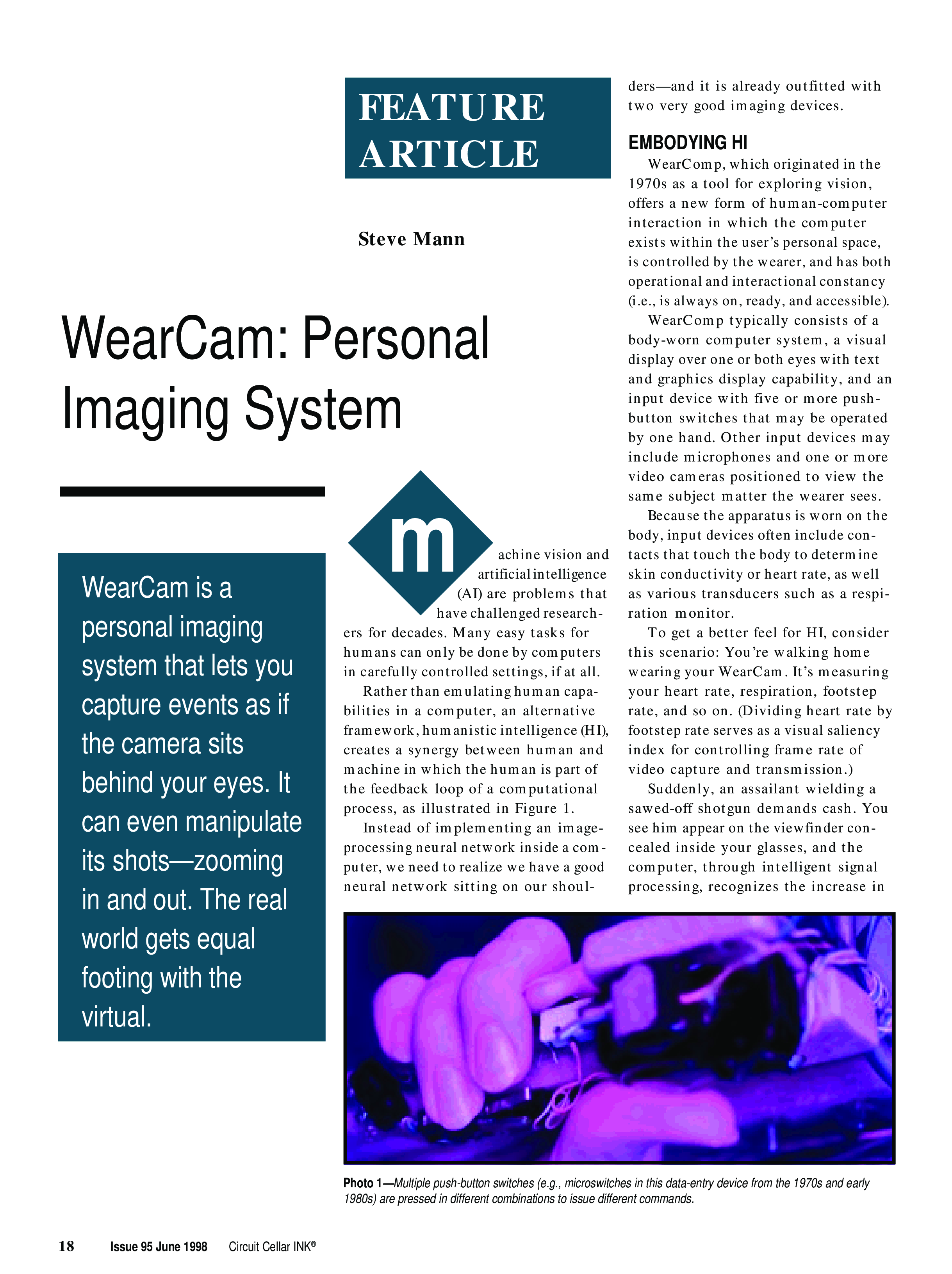 FEATURE ARTICLE

Steve Mann

WearCam: Personal Imaging System

WearCam is a personal imaging system that lets you capture events as if the camera sits behind your eyes. It can even manipulate its shots—zooming in and out. The real world gets equal footing with the virtual.

machine vision and artificial intelligence (AI) are problems that have challenged researchers for decades. Many easy tasks for humans can only be done by computers in carefully controlled settings, if at all.

Rather than emulating human capabilities in a computer, an alternative framework, humanistic intelligence (HI), creates a synergy between human and machine in which the human is part of the feedback loop of a computational process, as illustrated in Figure 1.

Instead of implementing an image-processing neural network inside a computer, we need to realize we have a good neural network sitting on our shoulders—and it is already outfitted with two very good imaging devices.

EMBODYING HI

WearComp, which originated in the 1970s as a tool for exploring vision, offers a new form of human-computer interaction in which the computer exists within the user's personal space, is controlled by the wearer, and has both operational and interactional constancy (i.e., is always on, ready, and accessible).

WearComp typically consists of a body-worn computer system, a visual display over one or both eyes with text and graphics display capability, and an input device with five or more push-button switches that may be operated by one hand. Other input devices may include microphones and one or more video cameras positioned to view the same subject matter the wearer sees.

Because the apparatus is worn on the body, input devices often include contacts that touch the body to determine skin conductivity or heart rate, as well as various transducers such as a respiration monitor.

To get a better feel for HI, consider this scenario: You're walking home wearing your WearCam. It's measuring your heart rate, respiration, footstep rate, and so on. (Dividing heart rate by footstep rate serves as a visual saliency index for controlling frame rate of video capture and transmission.)

Suddenly, an assailant wielding a sawed-off shotgun demands cash. You see him appear on the viewfinder concealed inside your glasses, and the computer, through intelligent signal processing, recognizes the increase in

Photo 1—Multiple push-button switches (e.g., microswitches in this data-entry device from the 1970s and early 1980s) are pressed in different combinations to issue different commands.

18 Issue 95 June 1998 Circuit Cellar INK®